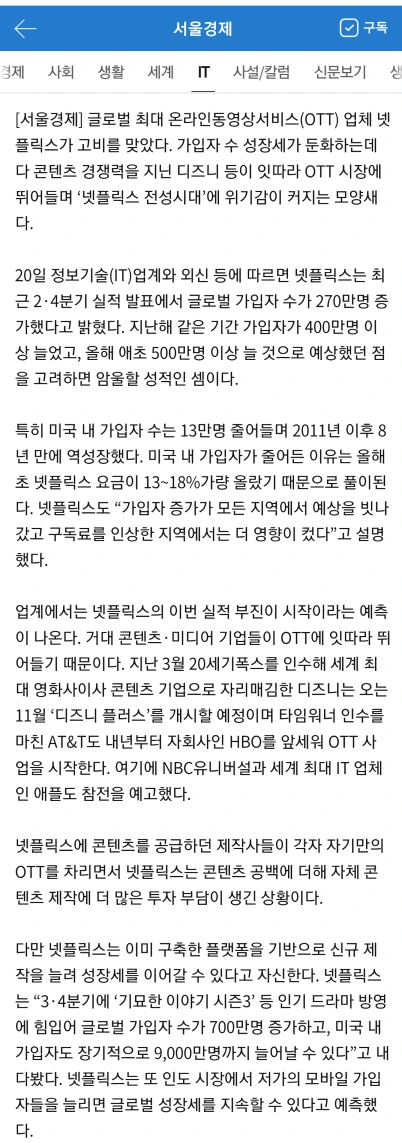 서울경제

구독

경제 사회 생활 세계 IT 사설/칼럼 신문보기 생

[서울경제] 글로벌 최대 온라인동영상서비스(OTT) 업체 넷플릭스가 고비를 맞았다. 가입자 수 성장세가 둔화하는데다 콘텐츠 경쟁력을 지닌 디즈니 등이 잇따라 OTT 시장에 뛰어들며 '넷플릭스 전성시대'에 위기감이 커지는 모양새다.

20일 정보기술(IT)업계와 외신 등에 따르면 넷플릭스는 최근 2·4분기 실적 발표에서 글로벌 가입자 수가 270만명 증가했다고 밝혔다. 지난해 같은 기간 가입자가 400만명 이상 늘었고, 올해 애초 500만명 이상 늘 것으로 예상했던 점을 고려하면 암울할 성적인 셈이다.

특히 미국 내 가입자 수는 13만명 줄어들며 2011년 이후 8년 만에 역성장했다. 미국 내 가입자가 줄어든 이유는 올해 초 넷플릭스 요금이 13~18%가량 올랐기 때문으로 풀이된다. 넷플릭스도 "가입자 증가가 모든 지역에서 예상을 빗나갔고 구독료를 인상한 지역에서는 더 영향이 컸다"고 설명했다.

업계에서는 넷플릭스의 이번 실적 부진이 시작이라는 예측이 나온다. 거대 콘텐츠·미디어 기업들이 OTT에 잇따라 뛰어들기 때문이다. 지난 3월 20세기폭스를 인수해 세계 최대 영화사이사 콘텐츠 기업으로 자리매김한 디즈니는 오는 11월 '디즈니 플러스'를 개시할 예정이며 타임워너 인수를 마친 AT&T도 내년부터 자회사인 HBO를 앞세워 OTT 사업을 시작한다. 여기에 NBC유니버설과 세계 최대 IT 업체인 애플도 참전을 예고했다.

넷플릭스에 콘텐츠를 공급하던 제작사들이 각자 자기만의 OTT를 차리면서 넷플릭스는 콘텐츠 공백에 더해 자체 콘텐츠 제작에 더 많은 투자 부담이 생긴 상황이다.

다만 넷플릭스는 이미 구축한 플랫폼을 기반으로 신규 제작을 늘려 성장세를 이어갈 수 있다고 자신한다. 넷플릭스는 "3·4분기에 '기묘한 이야기 시즌3' 등 인기 드라마 방영에 힘입어 글로벌 가입자 수가 700만명 증가하고, 미국 내 가입자도 장기적으로 9,000만명까지 늘어날 수 있다"고 내다봤다. 넷플릭스는 또 인도 시장에서 저가의 모바일 가입자들을 늘리면 글로벌 성장세를 지속할 수 있다고 예측했다.